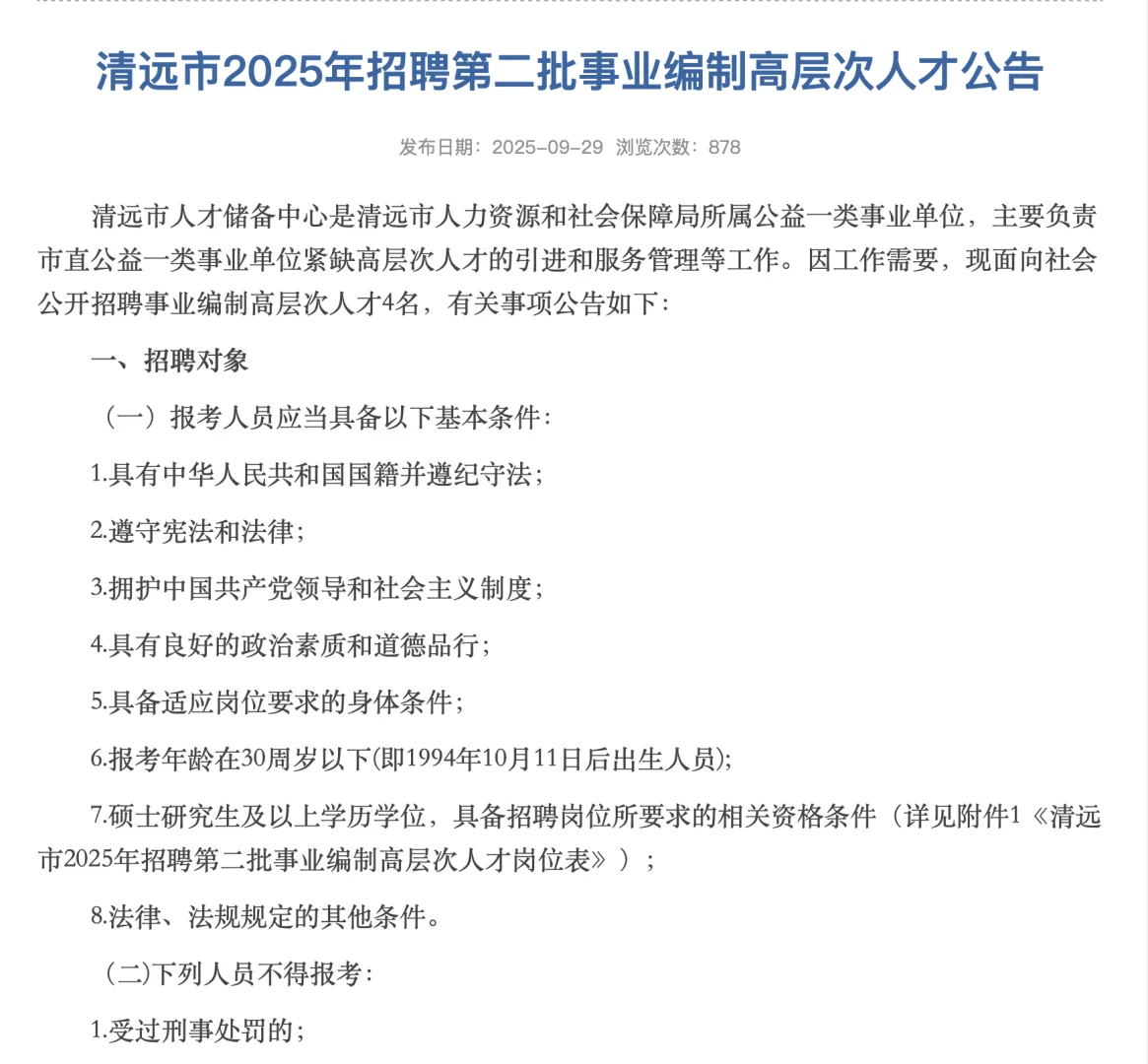 清远市2025年招聘第二批事业编制高层次人才公告

发布日期：2025-09-29 浏览次数：878

清远市人才储备中心是清远市人力资源和社会保障局所属公益一类事业单位，主要负责市直公益一类事业单位紧缺高层次人才的引进和服务管理等工作。因工作需要，现面向社会公开招聘事业编制高层次人才4名，有关事项公告如下：

一、招聘对象

（一）报考人员应当具备以下基本条件：

1.具有中华人民共和国国籍并遵纪守法；

2.遵守宪法和法律；

3.拥护中国共产党领导和社会主义制度；

4.具有良好的政治素质和道德品行；

5.具备适应岗位要求的身体条件；

6.报考年龄在30周岁以下(即1994年10月11日后出生人员)；

7.硕士研究生及以上学历学位，具备招聘岗位所要求的相关资格条件（详见附件1《清远市2025年招聘第二批事业编制高层次人才岗位表》）；

8.法律、法规规定的其他条件。

（二)下列人员不得报考：

1.受过刑事处罚的；